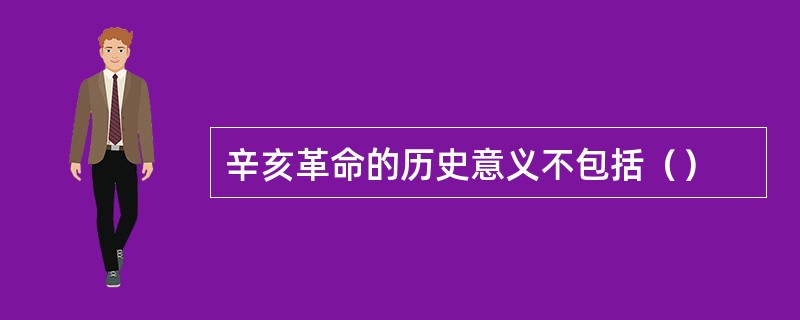 辛亥革命的历史意义不包括（）